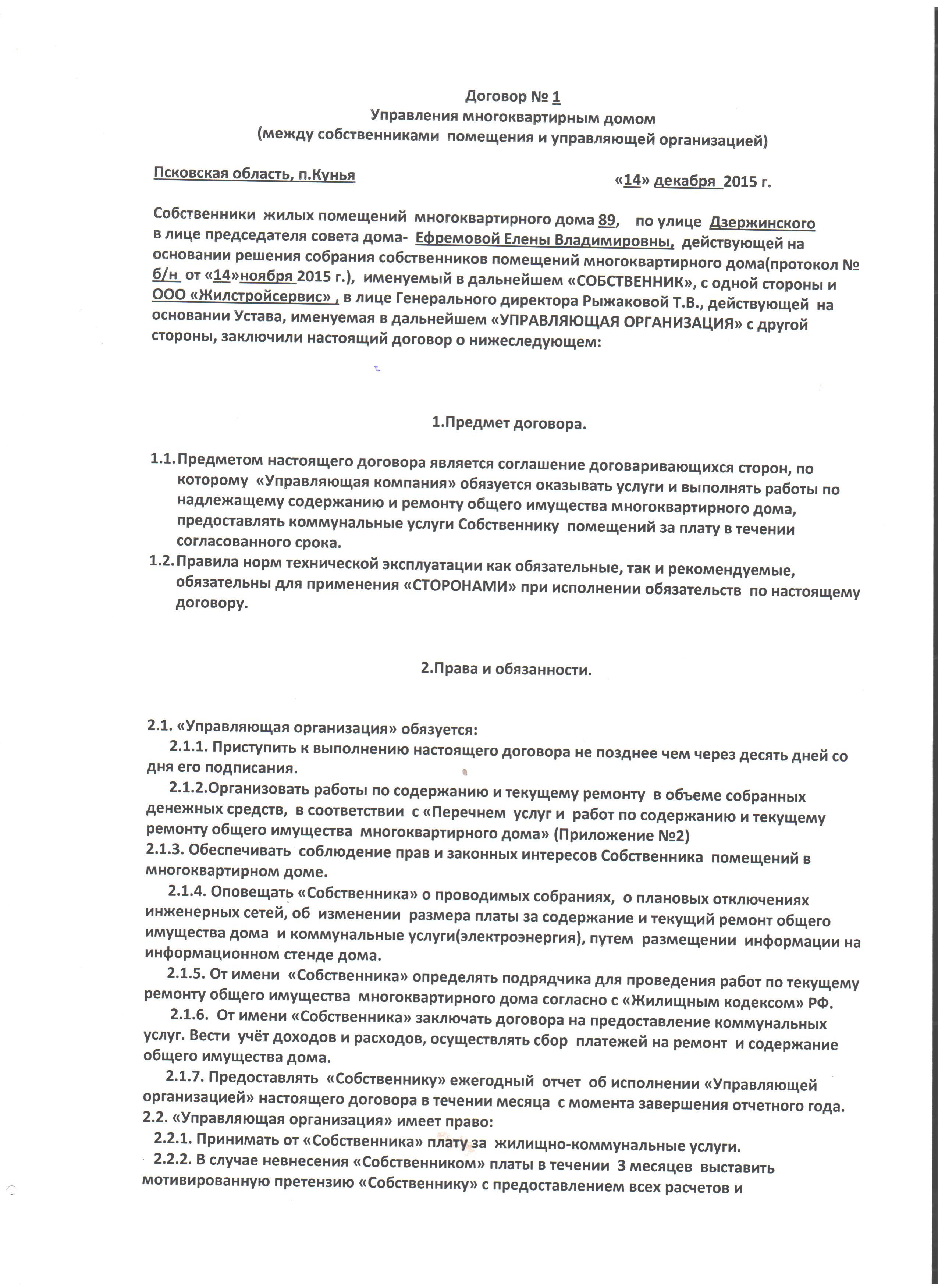 Договор № 1
Управления многоквартирным домом
(между собственниками помещения и управляющей организацией)

Псковская область, п.Кунья «14» декабря 2015 г.

Собственники жилых помещений многоквартирного дома 89, по улице Дзержинского в лице председателя совета дома- Ефремовой Елены Владимировны, действующей на основании решения собрания собственников помещений многоквартирного дома(протокол № б/н от «14»ноября 2015 г.), именуемый в дальнейшем «СОБСТВЕННИК», с одной стороны и ООО «Жилстройсервис» , в лице Генерального директора Рыжаковой Т.В., действующей на основании Устава, именуемая в дальнейшем «УПРАВЛЯЮЩАЯ ОРГАНИЗАЦИЯ» с другой стороны, заключили настоящий договор о нижеследующем:

1.Предмет договора.

1.1. Предметом настоящего договора является соглашение договаривающихся сторон, по которому «Управляющая компания» обязуется оказывать услуги и выполнять работы по надлежащему содержанию и ремонту общего имущества многоквартирного дома, предоставлять коммунальные услуги Собственнику помещений за плату в течении согласованного срока.
1.2. Правила норм технической эксплуатации как обязательные, так и рекомендуемые, обязательны для применения «СТОРОНАМИ» при исполнении обязательств по настоящему договору.

2.Права и обязанности.

2.1. «Управляющая организация» обязуется:
2.1.1. Приступить к выполнению настоящего договора не позднее чем через десять дней со дня его подписания.
2.1.2.Организовать работы по содержанию и текущему ремонту в объеме собранных денежных средств, в соответствии с «Перечнем услуг и работ по содержанию и текущему ремонту общего имущества многоквартирного дома» (Приложение №2)
2.1.3. Обеспечивать соблюдение прав и законных интересов Собственника помещений в многоквартирном доме.
2.1.4. Оповещать «Собственника» о проводимых собраниях, о плановых отключениях инженерных сетей, об изменении размера платы за содержание и текущий ремонт общего имущества дома и коммунальные услуги(электроэнергия), путем размещении информации на информационном стенде дома.
2.1.5. От имени «Собственника» определять подрядчика для проведения работ по текущему ремонту общего имущества многоквартирного дома согласно с «Жилищным кодексом» РФ.
2.1.6. От имени «Собственника» заключать договора на предоставление коммунальных услуг. Вести учёт доходов и расходов, осуществлять сбор платежей на ремонт и содержание общего имущества дома.
2.1.7. Предоставлять «Собственнику» ежегодный отчет об исполнении «Управляющей организацией» настоящего договора в течении месяца с момента завершения отчетного года.
2.2. «Управляющая организация» имеет право:
2.2.1. Принимать от «Собственника» плату за жилищно-коммунальные услуги.
2.2.2. В случае невнесения «Собственником» платы в течении 3 месяцев выставить мотивированную претензию «Собственнику» с предоставлением всех расчетов и